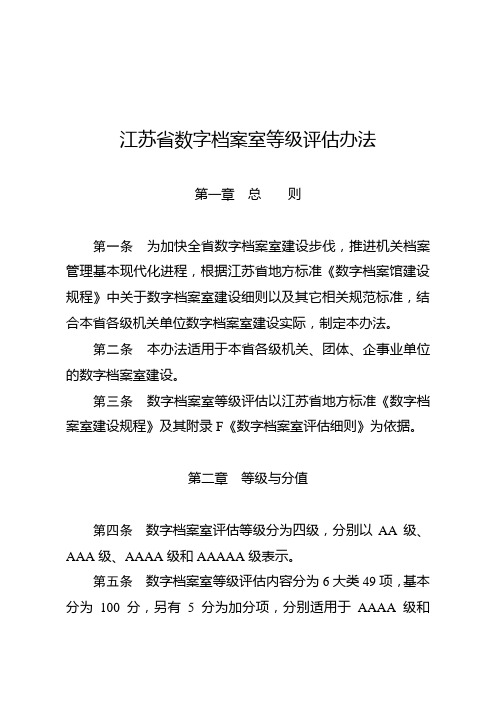 江苏省数字档案室等级评估办法

第一章　总　　则

第一条　为加快全省数字档案室建设步伐，推进机关档案管理基本现代化进程，根据江苏省地方标准《数字档案馆建设规程》中关于数字档案室建设细则以及其它相关规范标准，结合本省各级机关单位数字档案室建设实际，制定本办法。

第二条　本办法适用于本省各级机关、团体、企事业单位的数字档案室建设。

第三条　数字档案室等级评估以江苏省地方标准《数字档案室建设规程》及其附录 F《数字档案室评估细则》为依据。

第二章　等级与分值

第四条　数字档案室评估等级分为四级，分别以 AA 级、AAA 级、AAAA 级和 AAAAA 级表示。

第五条　数字档案室等级评估内容分为 6 大类 49 项，基本分为 100 分，另有 5 分为加分项，分别适用于 AAAA 级和